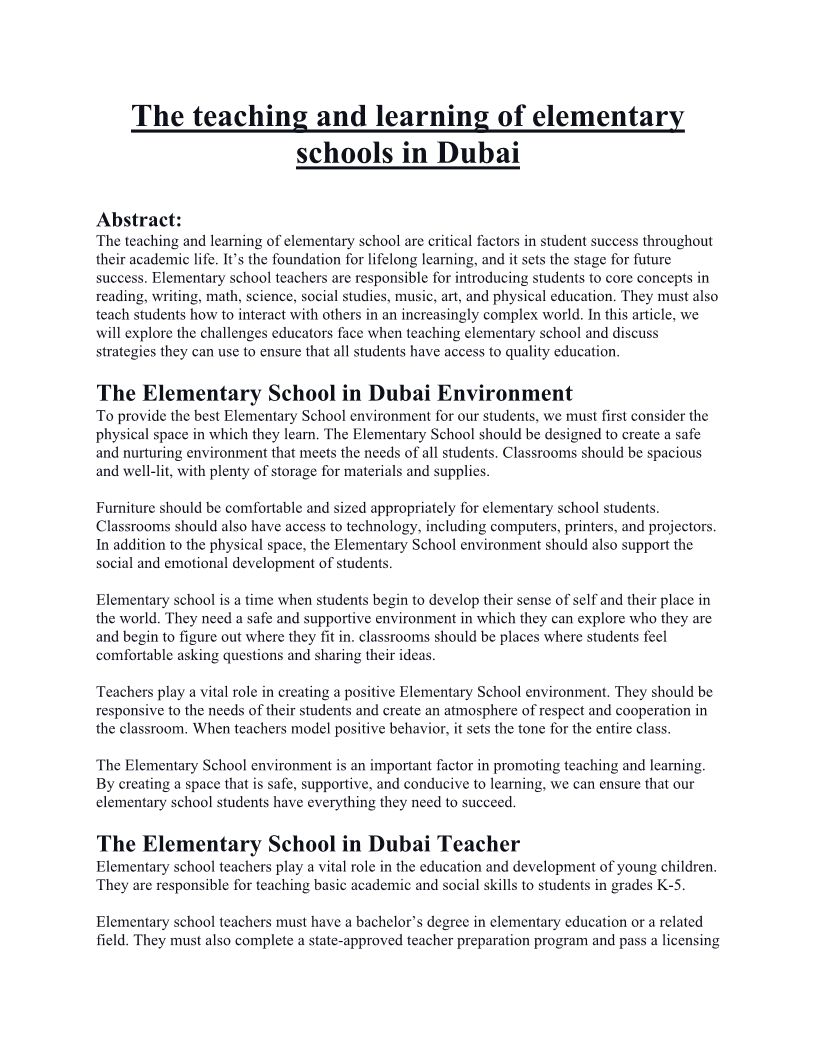 The teaching and learning of elementary schools in Dubai

Abstract:
The teaching and learning of elementary school are critical factors in student success throughout their academic life. It's the foundation for lifelong learning, and it sets the stage for future success. Elementary school teachers are responsible for introducing students to core concepts in reading, writing, math, science, social studies, music, art, and physical education. They must also teach students how to interact with others in an increasingly complex world. In this article, we will explore the challenges educators face when teaching elementary school and discuss strategies they can use to ensure that all students have access to quality education.

The Elementary School in Dubai Environment
To provide the best Elementary School environment for our students, we must first consider the physical space in which they learn. The Elementary School should be designed to create a safe and nurturing environment that meets the needs of all students. Classrooms should be spacious and well-lit, with plenty of storage for materials and supplies.

Furniture should be comfortable and sized appropriately for elementary school students. Classrooms should also have access to technology, including computers, printers, and projectors. In addition to the physical space, the Elementary School environment should also support the social and emotional development of students.

Elementary school is a time when students begin to develop their sense of self and their place in the world. They need a safe and supportive environment in which they can explore who they are and begin to figure out where they fit in. classrooms should be places where students feel comfortable asking questions and sharing their ideas.

Teachers play a vital role in creating a positive Elementary School environment. They should be responsive to the needs of their students and create an atmosphere of respect and cooperation in the classroom. When teachers model positive behavior, it sets the tone for the entire class.

The Elementary School environment is an important factor in promoting teaching and learning. By creating a space that is safe, supportive, and conducive to learning, we can ensure that our elementary school students have everything they need to succeed.

The Elementary School in Dubai Teacher
Elementary school teachers play a vital role in the education and development of young children. They are responsible for teaching basic academic and social skills to students in grades K-5.

Elementary school teachers must have a bachelor's degree in elementary education or a related field. They must also complete a state-approved teacher preparation program and pass a licensing